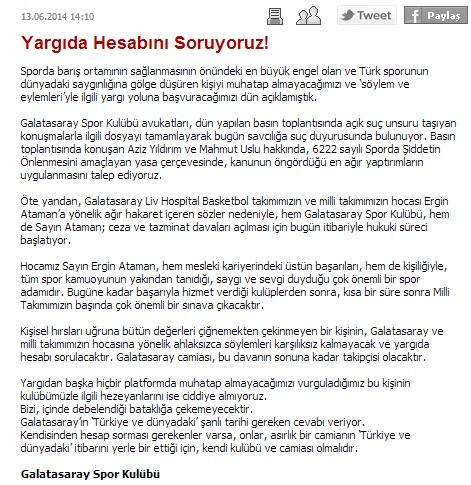 13.06.2014 14:10

Tweet

Paylaş

Yargıda Hesabını Soruyoruz!

Sporda barış ortamının sağlanmasının önündeki en büyük engel olan ve Türk sporunun dünyadaki saygınlığına gölge düşüren kişiyi muhatap almayacağımızı ve 'söylem ve eylemleri'yle ilgili yargı yoluna başvuracağımızı dün açıklamıştık.

Galatasaray Spor Kulübü avukatları, dün yapılan basın toplantısında açık suç unsuru taşıyan konuşmalarla ilgili dosyayı tamamlayarak bugün savcılığa suç duyurusunda bulunuyor. Basın toplantısında konuşan Aziz Yıldırım ve Mahmut Uslu hakkında, 6222 sayılı Sporda Şiddetin Önlenmesini amaçlayan yasa çerçevesinde, kanunun öngördüğü en ağır yaptırımların uygulanmasını talep ediyoruz.

Öte yandan, Galatasaray Liv Hospital Basketbol takımımızın ve milli takımımızın hocası Ergin Ataman'a yönelik ağır hakaret içeren sözler nedeniyle, hem Galatasaray Spor Kulübü, hem de Sayın Ataman; ceza ve tazminat davaları açılması için bugün itibariyle hukuki süreci başlatıyor.

Hocamız Sayın Ergin Ataman, hem mesleki kariyerindeki üstün başarıları, hem de kişiliğiyle, tüm spor kamuoyunun yakından tanıdığı, saygı ve sevgi duyduğu çok önemli bir spor adamıdır. Bugüne kadar başarıyla hizmet verdiği kulüplerden sonra, kısa bir süre sonra Milli Takımımızın başında çok önemli bir sınava çıkacaktır.

Kişisel hırsları uğruna bütün değerleri çiğnemekten çekinmeyen bir kişinin, Galatasaray ve milli takımımızın hocasına yönelik ahlaksızca söylemleri karşılıksız kalmayacak ve yargıda hesabı sorulacaktır. Galatasaray camiası, bu davanın sonuna kadar takipçisi olacaktır.

Yargıdan başka hiçbir platformda muhatap almayacağımızı vurguladığımız bu kişinin kulübümüzle ilgili hezeyanlarını ise ciddiye almıyoruz.
Bizi, içinde debelendiği bataklığa çekemeyecektir.
Galatasaray'ın 'Türkiye ve dünyadaki' şanlı tarihi gereken cevabı veriyor.
Kendisinden hesap sorması gerekenler varsa, onlar, asırlık bir camianın 'Türkiye ve dünyadaki' itibarını yerle bir ettiği için, kendi kulübü ve camiası olmalıdır.

Galatasaray Spor Kulübü